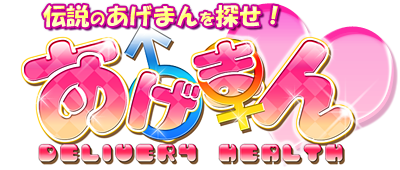 伝説のあげまんを探せ！

あげまん

DELIVERY HEALTH